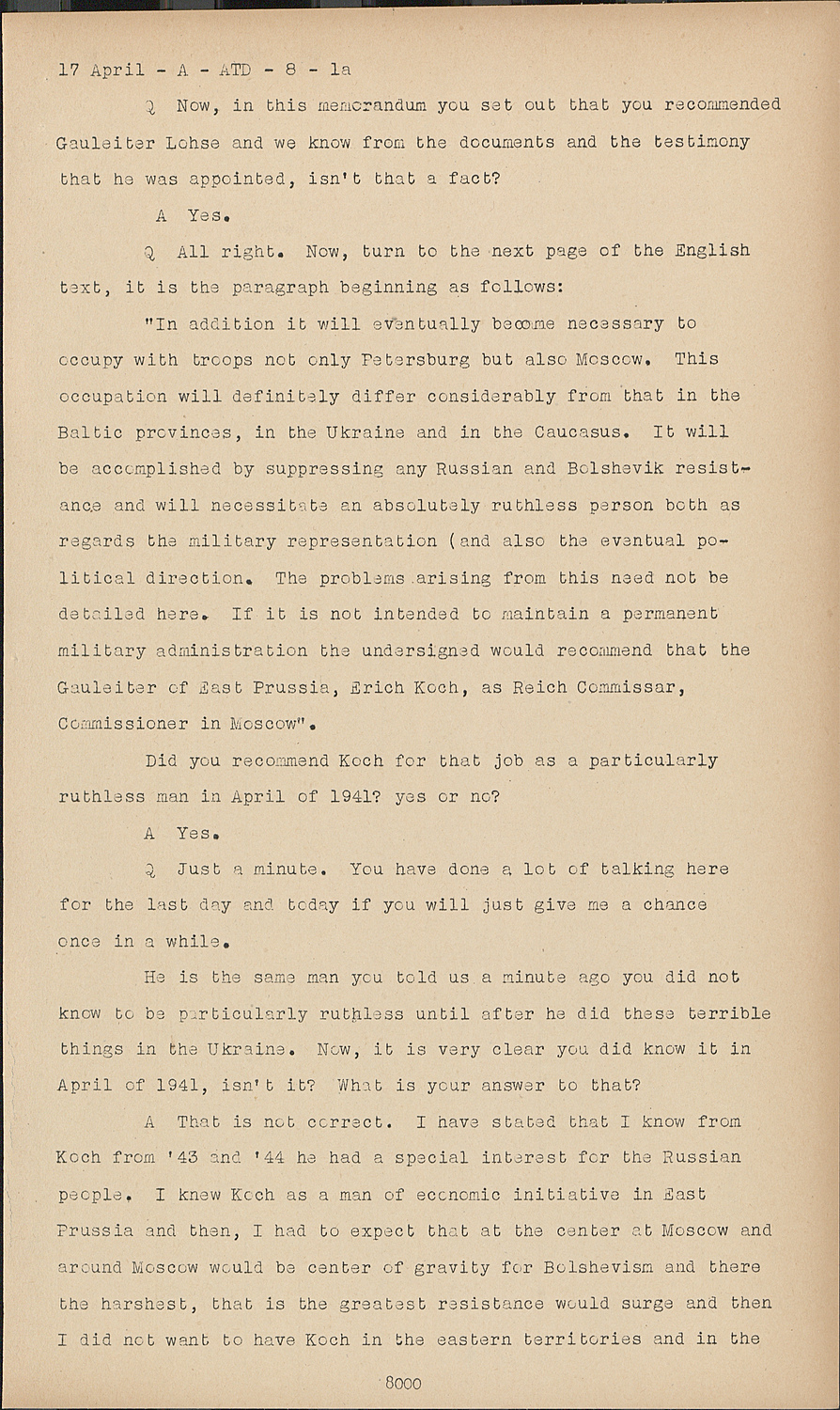 17 April - A - ATD - 8 - 1a

Q Now, in this memorandum you set out that you recommended Gauleiter Lohse and we know from the documents and the testimony that he was appointed, isn't that a fact?

A Yes.

Q All right. Now, turn to the next page of the English text, it is the paragraph beginning as follows:

"In addition it will eventually become necessary to occupy with troops not only Petersburg but also Moscow. This occupation will definitely differ considerably from that in the Baltic provinces, in the Ukraine and in the Caucasus. It will be accomplished by suppressing any Russian and Bolshevik resistance and will necessitate an absolutely ruthless person both as regards the military representation (and also the eventual political direction. The problems arising from this need not be detailed here. If it is not intended to maintain a permanent military administration the undersigned would recommend that the Gauleiter of East Prussia, Erich Koch, as Reich Commissar, Commissioner in Moscow".

Did you recommend Koch for that job as a particularly ruthless man in April of 1941? yes or no?

A Yes.

Q Just a minute. You have done a lot of talking here for the last day and today if you will just give me a chance once in a while.

He is the same man you told us a minute ago you did not know to be particularly ruthless until after he did these terrible things in the Ukraine. Now, it is very clear you did know it in April of 1941, isn't it? What is your answer to that?

A That is not correct. I have stated that I know from Koch from '43 and '44 he had a special interest for the Russian people. I knew Koch as a man of economic initiative in East Prussia and then, I had to expect that at the center at Moscow and around Moscow would be center of gravity for Bolshevism and there the harshest, that is the greatest resistance would surge and then I did not want to have Koch in the eastern territories and in the

8000